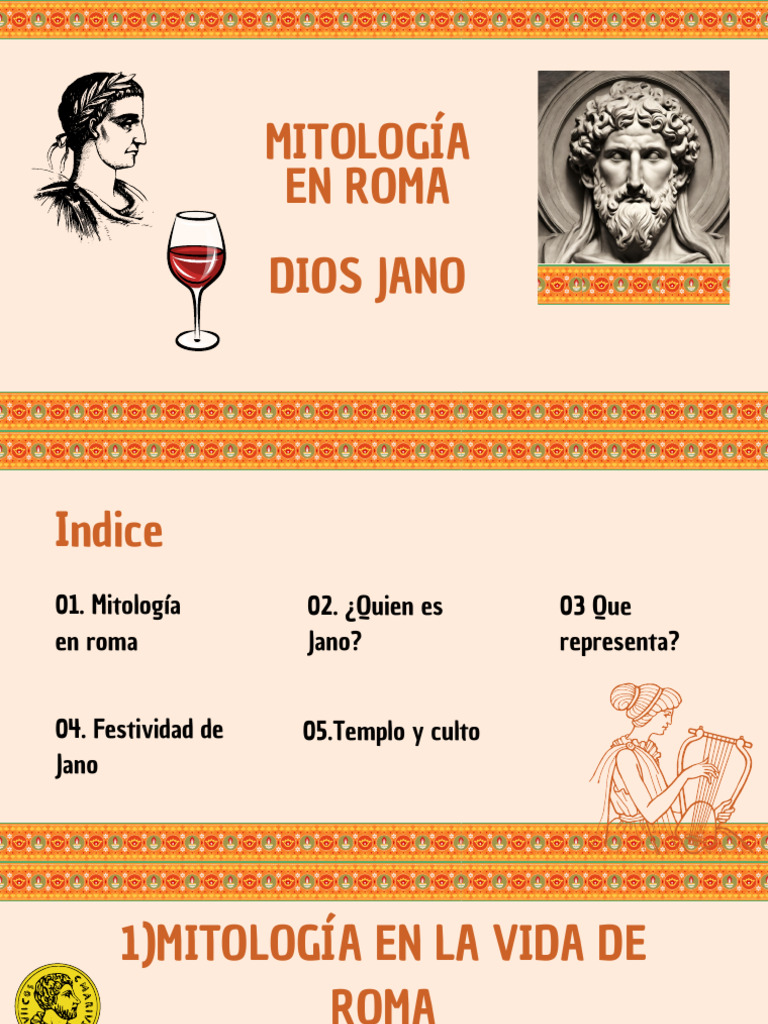 MITOLOGÍA EN ROMA

DIOS JANO

Indice

01. Mitología en roma

02. ¿Quien es Jano?

03 Que representa?

04. Festividad de Jano

05.Templo y culto

1)MITOLOGÍA EN LA VIDA DE ROMA